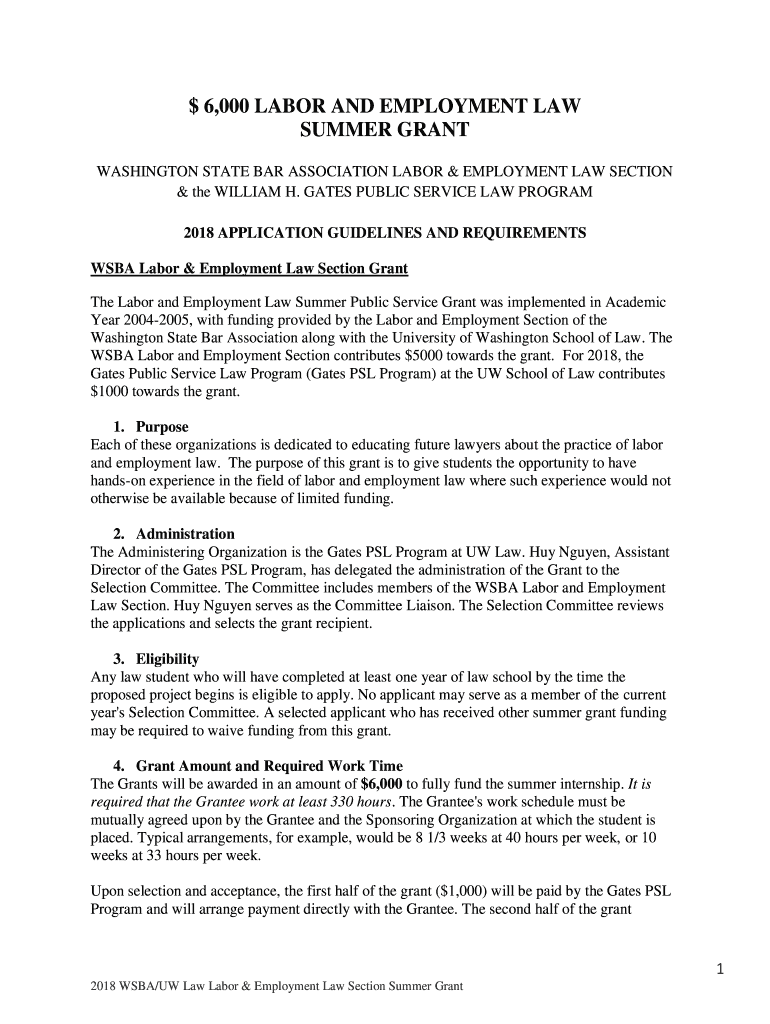 $ 6,000 LABOR AND EMPLOYMENT LAW SUMMER GRANT

WASHINGTON STATE BAR ASSOCIATION LABOR & EMPLOYMENT LAW SECTION & the WILLIAM H. GATES PUBLIC SERVICE LAW PROGRAM

2018 APPLICATION GUIDELINES AND REQUIREMENTS

WSBA Labor & Employment Law Section Grant

The Labor and Employment Law Summer Public Service Grant was implemented in Academic Year 2004-2005, with funding provided by the Labor and Employment Section of the Washington State Bar Association along with the University of Washington School of Law. The WSBA Labor and Employment Section contributes $5000 towards the grant. For 2018, the Gates Public Service Law Program (Gates PSL Program) at the UW School of Law contributes $1000 towards the grant.

1. Purpose
Each of these organizations is dedicated to educating future lawyers about the practice of labor and employment law. The purpose of this grant is to give students the opportunity to have hands-on experience in the field of labor and employment law where such experience would not otherwise be available because of limited funding.

2. Administration
The Administering Organization is the Gates PSL Program at UW Law. Huy Nguyen, Assistant Director of the Gates PSL Program, has delegated the administration of the Grant to the Selection Committee. The Committee includes members of the WSBA Labor and Employment Law Section. Huy Nguyen serves as the Committee Liaison. The Selection Committee reviews the applications and selects the grant recipient.

3. Eligibility
Any law student who will have completed at least one year of law school by the time the proposed project begins is eligible to apply. No applicant may serve as a member of the current year's Selection Committee. A selected applicant who has received other summer grant funding may be required to waive funding from this grant.

4. Grant Amount and Required Work Time
The Grants will be awarded in an amount of $6,000 to fully fund the summer internship. It is required that the Grantee work at least 330 hours. The Grantee's work schedule must be mutually agreed upon by the Grantee and the Sponsoring Organization at which the student is placed. Typical arrangements, for example, would be 8 1/3 weeks at 40 hours per week, or 10 weeks at 33 hours per week.

Upon selection and acceptance, the first half of the grant ($1,000) will be paid by the Gates PSL Program and will arrange payment directly with the Grantee. The second half of the grant

1

2018 WSBA/UW Law Labor & Employment Law Section Summer Grant